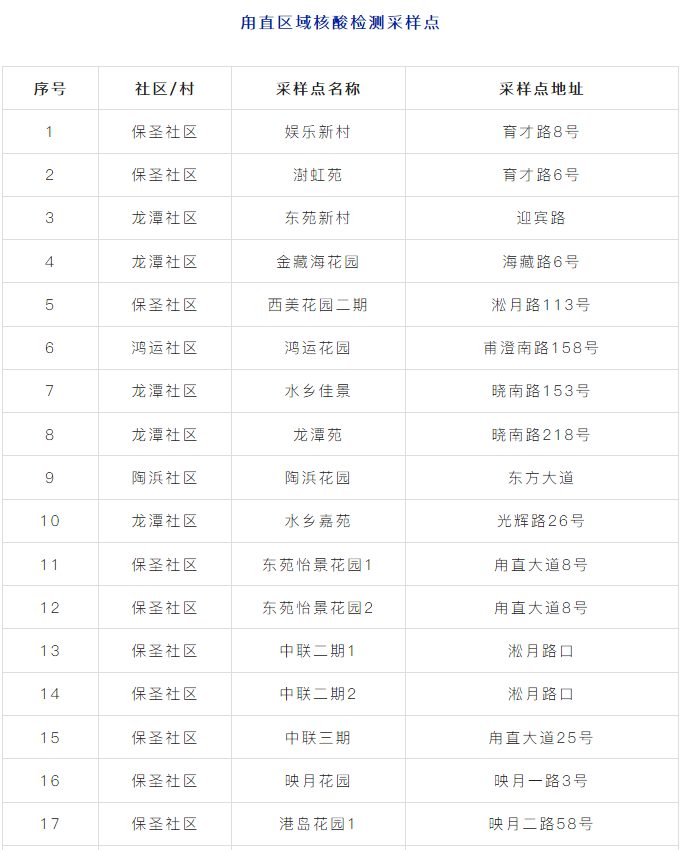 甪直区域核酸检测采样点

| 序号 | 社区/村 | 采样点名称 | 采样点地址 |
|---|---|---|---|
| 1 | 保圣社区 | 娱乐新村 | 育才路8号 |
| 2 | 保圣社区 | 澍虹苑 | 育才路6号 |
| 3 | 龙潭社区 | 东苑新村 | 迎宾路 |
| 4 | 龙潭社区 | 金藏海花园 | 海藏路6号 |
| 5 | 保圣社区 | 西美花园二期 | 淞月路113号 |
| 6 | 鸿运社区 | 鸿运花园 | 甫澄南路158号 |
| 7 | 龙潭社区 | 水乡佳景 | 晓南路153号 |
| 8 | 龙潭社区 | 龙潭苑 | 晓南路218号 |
| 9 | 陶浜社区 | 陶浜花园 | 东方大道 |
| 10 | 龙潭社区 | 水乡嘉苑 | 光辉路26号 |
| 11 | 保圣社区 | 东苑怡景花园1 | 甪直大道8号 |
| 12 | 保圣社区 | 东苑怡景花园2 | 甪直大道8号 |
| 13 | 保圣社区 | 中联二期1 | 淞月路口 |
| 14 | 保圣社区 | 中联二期2 | 淞月路口 |
| 15 | 保圣社区 | 中联三期 | 甪直大道25号 |
| 16 | 保圣社区 | 映月花园 | 映月一路3号 |
| 17 | 保圣社区 | 港岛花园1 | 映月二路58号 |